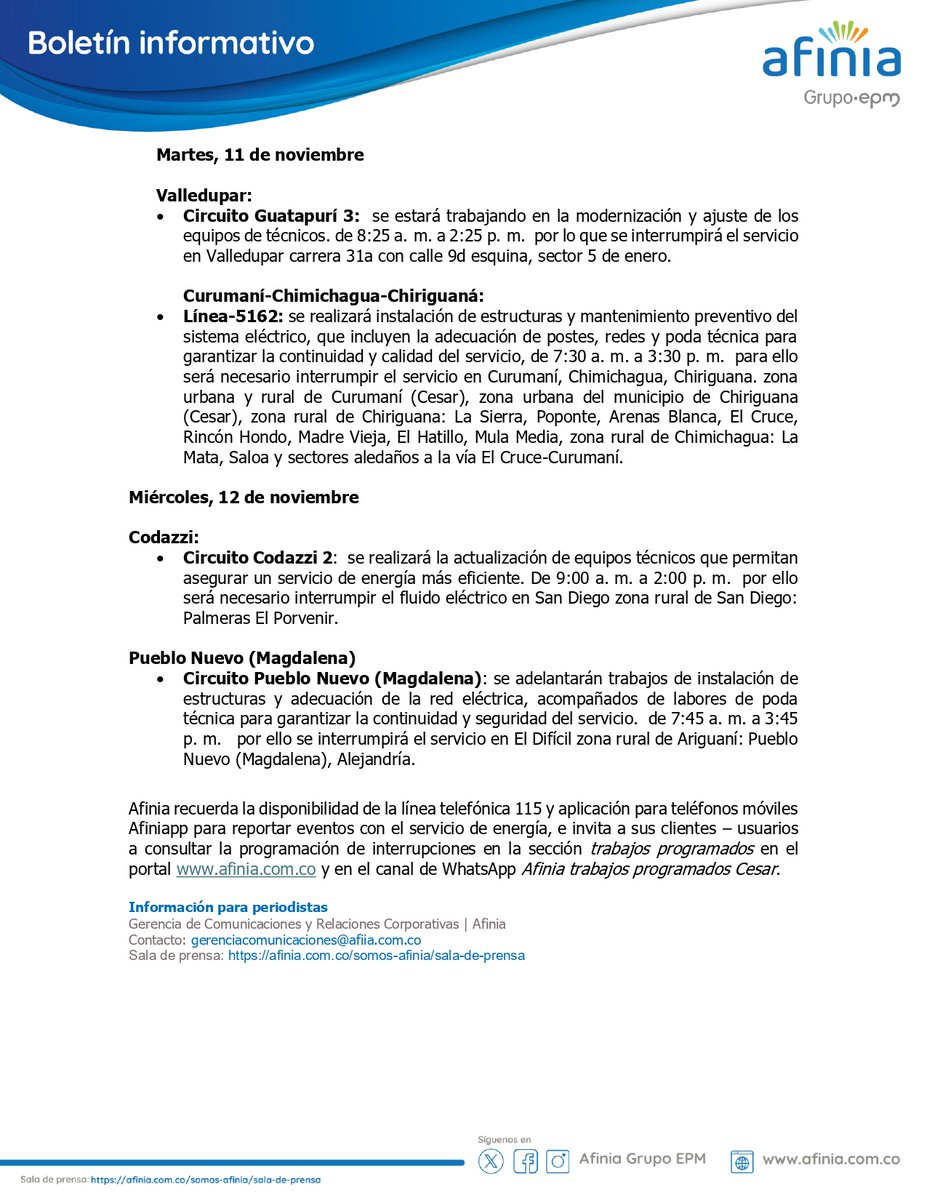 Boletín informativo

afinia
Grupo·epm

Martes, 11 de noviembre

Valledupar:
• Circuito Guatapurí 3: se estará trabajando en la modernización y ajuste de los equipos de técnicos. de 8:25 a. m. a 2:25 p. m. por lo que se interrumpirá el servicio en Valledupar carrera 31a con calle 9d esquina, sector 5 de enero.

Curumaní-Chimichagua-Chiriguaná:
• Línea-5162: se realizará instalación de estructuras y mantenimiento preventivo del sistema eléctrico, que incluyen la adecuación de postes, redes y poda técnica para garantizar la continuidad y calidad del servicio, de 7:30 a. m. a 3:30 p. m. para ello será necesario interrumpir el servicio en Curumaní, Chimichagua, Chiriguana. zona urbana y rural de Curumaní (Cesar), zona urbana del municipio de Chiriguana (Cesar), zona rural de Chiriguana: La Sierra, Poponte, Arenas Blanca, El Cruce, Rincón Hondo, Madre Vieja, El Hatillo, Mula Media, zona rural de Chimichagua: La Mata, Saloa y sectores aledaños a la vía El Cruce-Curumaní.

Miércoles, 12 de noviembre

Codazzi:
• Circuito Codazzi 2: se realizará la actualización de equipos técnicos que permitan asegurar un servicio de energía más eficiente. De 9:00 a. m. a 2:00 p. m. por ello será necesario interrumpir el fluido eléctrico en San Diego zona rural de San Diego: Palmeras El Porvenir.

Pueblo Nuevo (Magdalena)
• Circuito Pueblo Nuevo (Magdalena): se adelantarán trabajos de instalación de estructuras y adecuación de la red eléctrica, acompañados de labores de poda técnica para garantizar la continuidad y seguridad del servicio. de 7:45 a. m. a 3:45 p. m. por ello se interrumpirá el servicio en El Difícil zona rural de Ariguaní: Pueblo Nuevo (Magdalena), Alejandría.

Afinia recuerda la disponibilidad de la línea telefónica 115 y aplicación para teléfonos móviles Afiniapp para reportar eventos con el servicio de energía, e invita a sus clientes – usuarios a consultar la programación de interrupciones en la sección trabajos programados en el portal www.afinia.com.co y en el canal de WhatsApp Afinia trabajos programados Cesar.

Información para periodistas
Gerencia de Comunicaciones y Relaciones Corporativas | Afinia
Contacto: gerenciacomunicaciones@afiia.com.co
Sala de prensa: https://afinia.com.co/somos-afinia/sala-de-prensa

Síguenos en
Afinia Grupo EPM
www.afinia.com.co

Sala de prensa: https://afinia.com.co/somos-afinia/sala-de-prensa